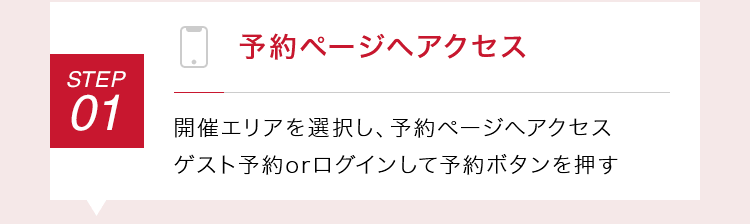 STEP
01

予約ページへアクセス

開催エリアを選択し、予約ページへアクセス
ゲスト予約orログインして予約ボタンを押す